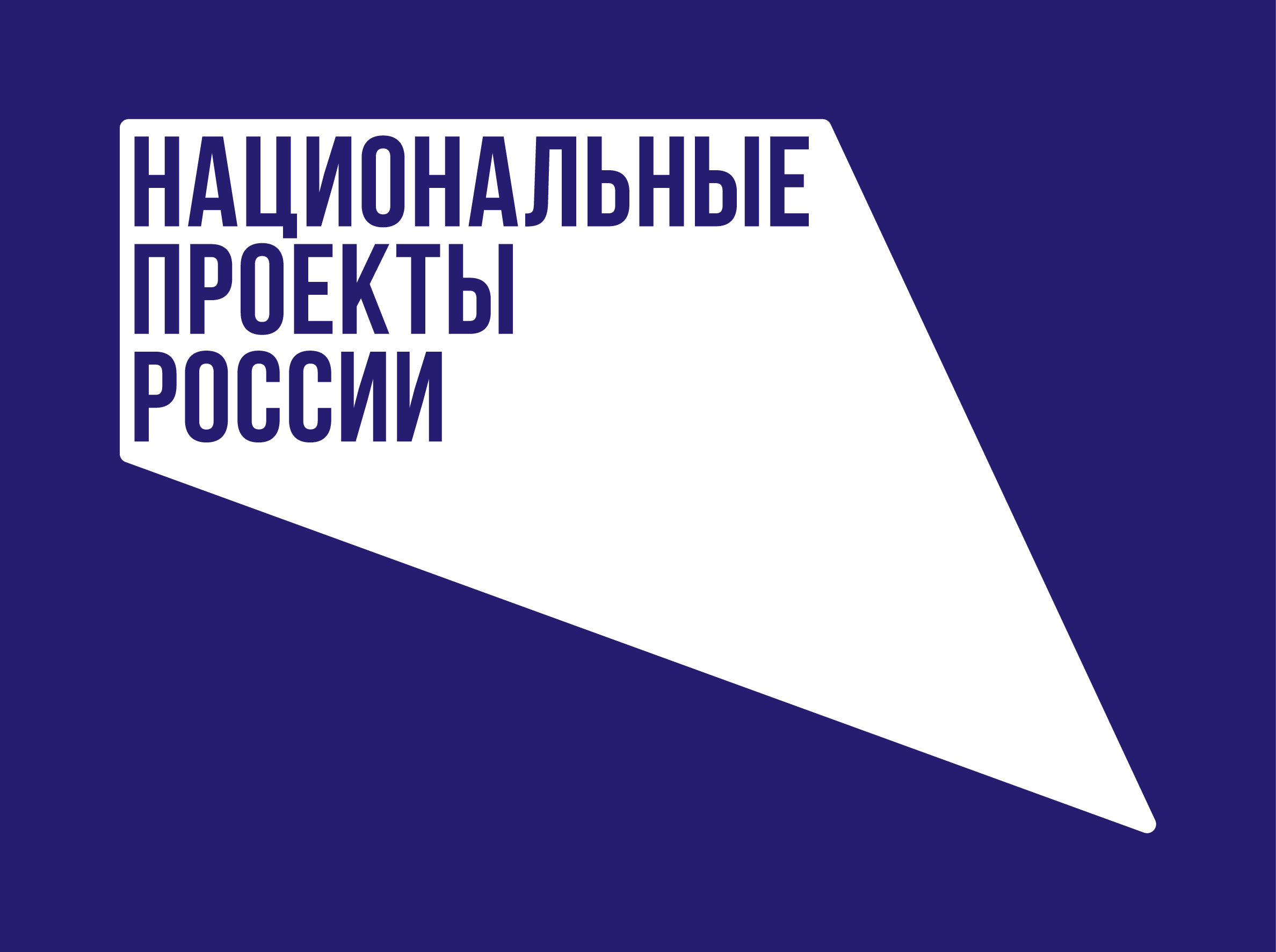 НАЦИОНАЛЬНЫЕ
ПРОЕКТЫ
РОССИИ